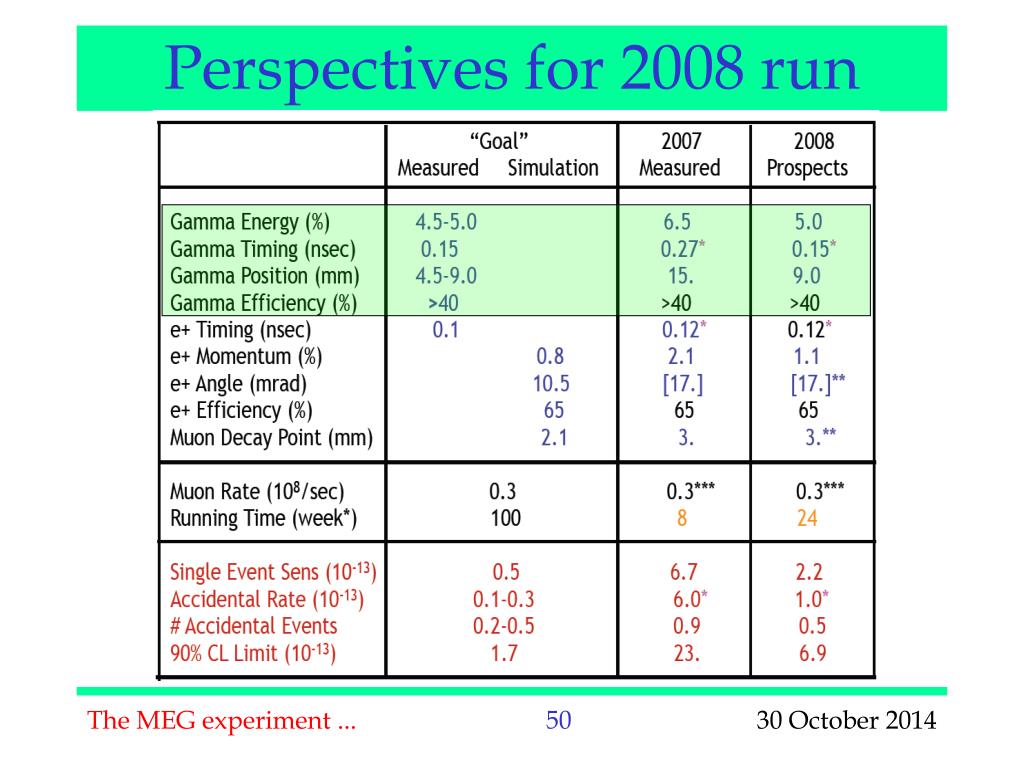 Perspectives for 2008 run

| | "Goal" Measured | "Goal" Simulation | 2007 Measured | 2008 Prospects |
|---|---|---|---|---|
| Gamma Energy (%) | 4.5-5.0 | | 6.5 | 5.0 |
| Gamma Timing (nsec) | 0.15 | | 0.27* | 0.15* |
| Gamma Position (mm) | 4.5-9.0 | | 15. | 9.0 |
| Gamma Efficiency (%) | >40 | | >40 | >40 |
| e+ Timing (nsec) | 0.1 | | 0.12* | 0.12* |
| e+ Momentum (%) | | 0.8 | 2.1 | 1.1 |
| e+ Angle (mrad) | | 10.5 | [17.] | [17.]** |
| e+ Efficiency (%) | | 65 | 65 | 65 |
| Muon Decay Point (mm) | | 2.1 | 3. | 3.** |
| Muon Rate ($10^8$/sec) | 0.3 | | 0.3*** | 0.3*** |
| Running Time (week*) | 100 | | 8 | 24 |
| Single Event Sens ($10^{-13}$) | 0.5 | | 6.7 | 2.2 |
| Accidental Rate ($10^{-13}$) | 0.1-0.3 | | 6.0* | 1.0* |
| # Accidental Events | 0.2-0.5 | | 0.9 | 0.5 |
| 90% CL Limit ($10^{-13}$) | 1.7 | | 23. | 6.9 |

The MEG experiment ... 50 30 October 2014